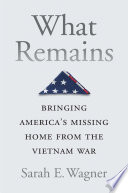 What Remains

BRINGING AMERICA'S MISSING HOME FROM THE VIETNAM WAR

Sarah E. Wagner